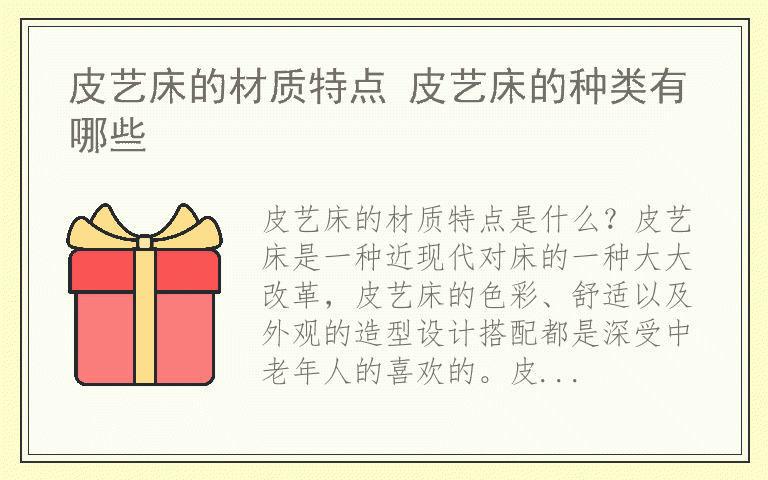 皮艺床的材质特点 皮艺床的种类有哪些

皮艺床的材质特点是什么？皮艺床是一种近现代对床的一种大大改革，皮艺床的色彩、舒适以及外观的造型设计搭配都是深受中老年人的喜欢的。皮...